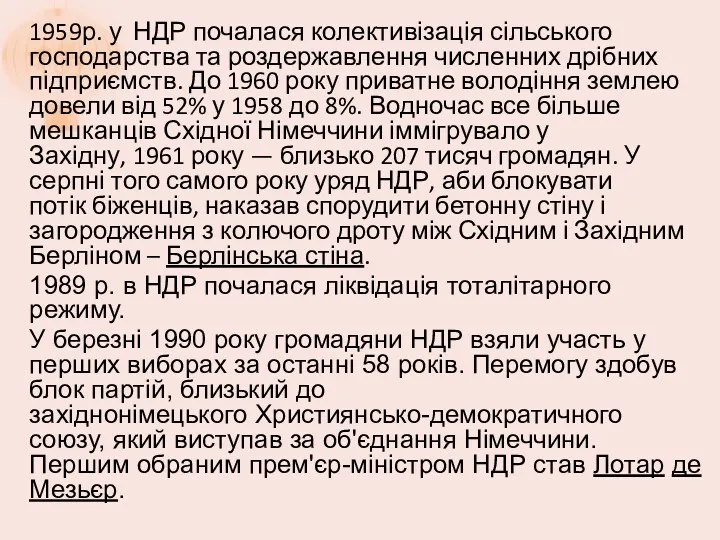 1959р. у НДР почалася колективізація сільського господарства та роздержавлення численних дрібних підприємств. До 1960 року приватне володіння землею довели від 52% у 1958 до 8%. Водночас все більше мешканців Східної Німеччини іммігрувало у Західну, 1961 року — близько 207 тисяч громадян. У серпні того самого року уряд НДР, аби блокувати потік біженців, наказав спорудити бетонну стіну і загородження з колючого дроту між Східним і Західним Берліном – Берлінська стіна.

1989 р. в НДР почалася ліквідація тоталітарного режиму.

У березні 1990 року громадяни НДР взяли участь у перших виборах за останні 58 років. Перемогу здобув блок партій, близький до західнонімецького Християнсько-демократичного союзу, який виступав за об'єднання Німеччини. Першим обраним прем'єр-міністром НДР став Лотар де Мезьєр.